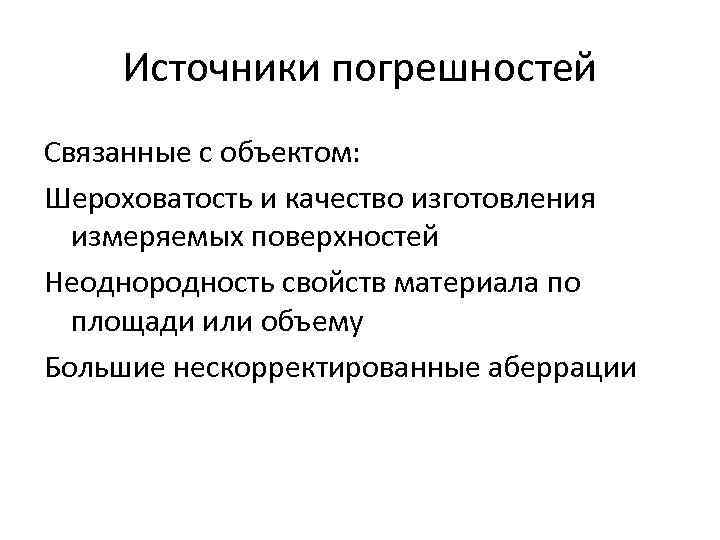 Источники погрешностей

Связанные с объектом:

Шероховатость и качество изготовления измеряемых поверхностей

Неоднородность свойств материала по площади или объему

Большие нескорректированные аберрации